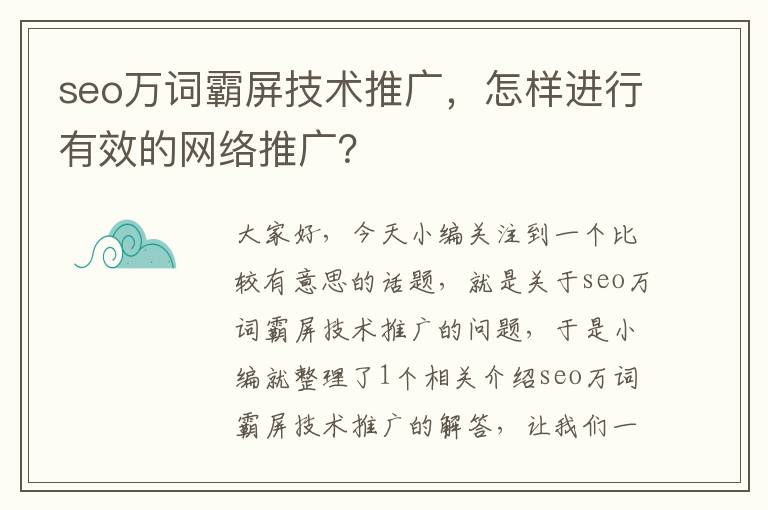 seo万词霸屏技术推广，怎样进行有效的网络推广?

大家好，今天小编关注到一个比较有意思的话题，就是关于seo万词霸屏技术推广的问题，于是小编就整理了1个相关介绍seo万词霸屏技术推广的解答，让我们一